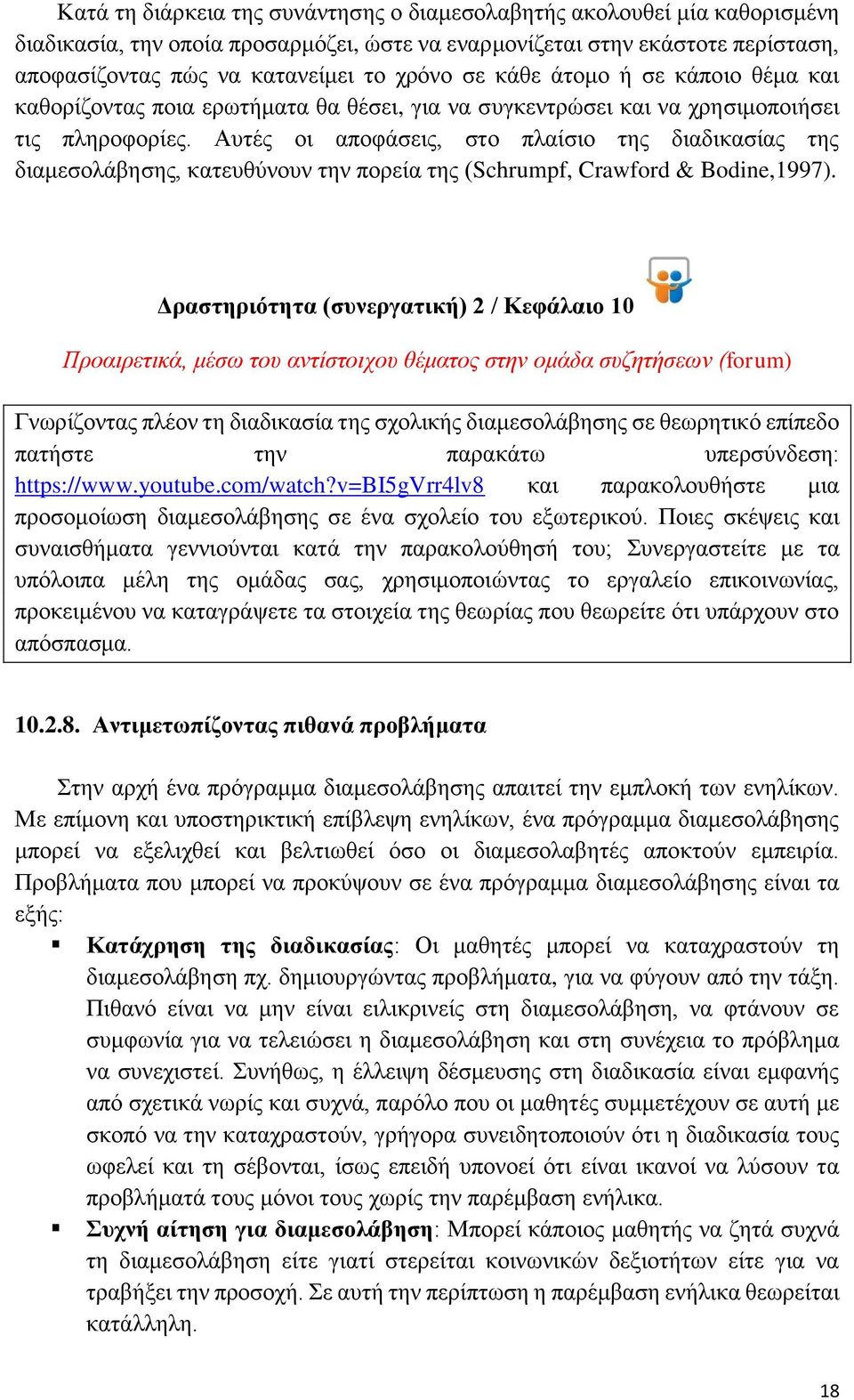 Κατά τη διάρκεια της συνάντησης ο διαμεσολαβητής ακολουθεί μία καθορισμένη διαδικασία, την οποία προσαρμόζει, ώστε να εναρμονίζεται στην εκάστοτε περίσταση, αποφασίζοντας πώς να κατανείμει το χρόνο σε κάθε άτομο ή σε κάποιο θέμα και καθορίζοντας ποια ερωτήματα θα θέσει, για να συγκεντρώσει και να χρησιμοποιήσει τις πληροφορίες. Αυτές οι αποφάσεις, στο πλαίσιο της διαδικασίας της διαμεσολάβησης, κατευθύνουν την πορεία της (Schrumpf, Crawford & Bodine,1997).

Δραστηριότητα (συνεργατική) 2 / Κεφάλαιο 10

Προαιρετικά, μέσω του αντίστοιχου θέματος στην ομάδα συζητήσεων (forum)

Γνωρίζοντας πλέον τη διαδικασία της σχολικής διαμεσολάβησης σε θεωρητικό επίπεδο πατήστε την παρακάτω υπερσύνδεση: https://www.youtube.com/watch?v=BI5gVrr4lv8 και παρακολουθήστε μια προσομοίωση διαμεσολάβησης σε ένα σχολείο του εξωτερικού. Ποιες σκέψεις και συναισθήματα γεννιούνται κατά την παρακολούθησή του; Συνεργαστείτε με τα υπόλοιπα μέλη της ομάδας σας, χρησιμοποιώντας το εργαλείο επικοινωνίας, προκειμένου να καταγράψετε τα στοιχεία της θεωρίας που θεωρείτε ότι υπάρχουν στο απόσπασμα.

10.2.8. Αντιμετωπίζοντας πιθανά προβλήματα

Στην αρχή ένα πρόγραμμα διαμεσολάβησης απαιτεί την εμπλοκή των ενηλίκων. Με επίμονη και υποστηρικτική επίβλεψη ενηλίκων, ένα πρόγραμμα διαμεσολάβησης μπορεί να εξελιχθεί και βελτιωθεί όσο οι διαμεσολαβητές αποκτούν εμπειρία. Προβλήματα που μπορεί να προκύψουν σε ένα πρόγραμμα διαμεσολάβησης είναι τα εξής:

▪ Κατάχρηση της διαδικασίας: Οι μαθητές μπορεί να καταχραστούν τη διαμεσολάβηση πχ. δημιουργώντας προβλήματα, για να φύγουν από την τάξη. Πιθανό είναι να μην είναι ειλικρινείς στη διαμεσολάβηση, να φτάνουν σε συμφωνία για να τελειώσει η διαμεσολάβηση και στη συνέχεια το πρόβλημα να συνεχιστεί. Συνήθως, η έλλειψη δέσμευσης στη διαδικασία είναι εμφανής από σχετικά νωρίς και συχνά, παρόλο που οι μαθητές συμμετέχουν σε αυτή με σκοπό να την καταχραστούν, γρήγορα συνειδητοποιούν ότι η διαδικασία τους ωφελεί και τη σέβονται, ίσως επειδή υπονοεί ότι είναι ικανοί να λύσουν τα προβλήματά τους μόνοι τους χωρίς την παρέμβαση ενήλικα.

▪ Συχνή αίτηση για διαμεσολάβηση: Μπορεί κάποιος μαθητής να ζητά συχνά τη διαμεσολάβηση είτε γιατί στερείται κοινωνικών δεξιοτήτων είτε για να τραβήξει την προσοχή. Σε αυτή την περίπτωση η παρέμβαση ενήλικα θεωρείται κατάλληλη.

18